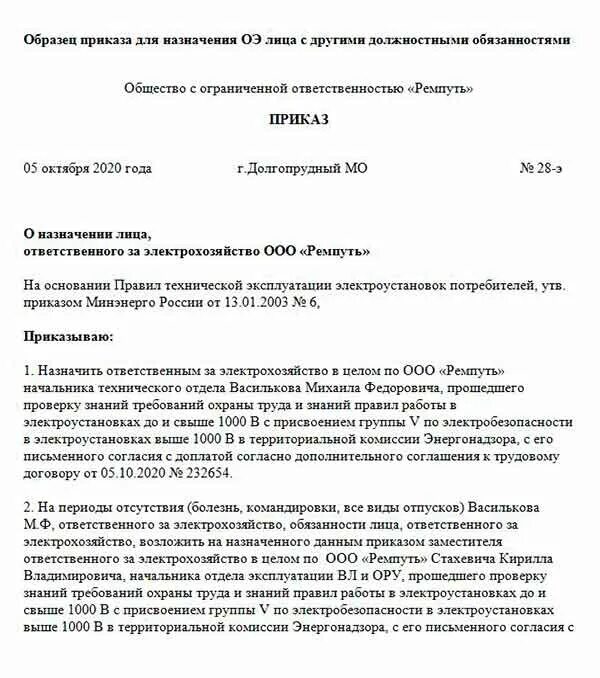 Образец приказа для назначения ОЭ лица с другими должностными обязанностями

Общество с ограниченной ответственностью «Ремпуть»

ПРИКАЗ

05 октября 2020 года г.Долгопрудный МО № 28-э

О назначении лица,
ответственного за электрохозяйство ООО «Ремпуть»

На основании Правил технической эксплуатации электроустановок потребителей, утв. приказом Минэнерго России от 13.01.2003 № 6,

Приказываю:

1. Назначить ответственным за электрохозяйство в целом по ООО «Ремпуть» начальника технического отдела Василькова Михаила Федоровича, прошедшего проверку знаний требований охраны труда и знаний правил работы в электроустановках до и свыше 1000 В с присвоением группы V по электробезопасности в электроустановках выше 1000 В в территориальной комиссии Энергонадзора, с его письменного согласия с доплатой согласно дополнительного соглашения к трудовому договору от 05.10.2020 № 232654.

2. На периоды отсутствия (болезнь, командировки, все виды отпусков) Василькова М.Ф, ответственного за электрохозяйство, обязанности лица, ответственного за электрохозяйство, возложить на назначенного данным приказом заместителя ответственного за электрохозяйство в целом по ООО «Ремпуть» Стахевича Кирилла Владимировича, начальника отдела эксплуатации ВЛ и ОРУ, прошедшего проверку знаний требований охраны труда и знаний правил работы в электроустановках до и свыше 1000 В с присвоением группы V по электробезопасности в электроустановках выше 1000 В в территориальной комиссии Энергонадзора, с его письменного согласия с